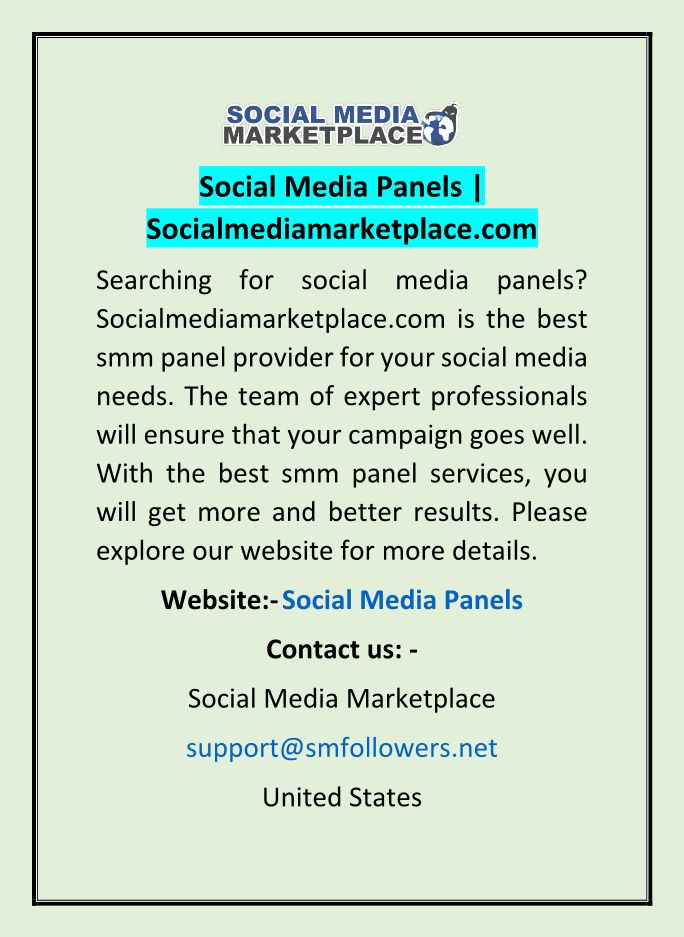 SOCIAL MEDIA
MARKETPLACE

Social Media Panels |
Socialmediamarketplace.com

Searching for social media panels? Socialmediamarketplace.com is the best smm panel provider for your social media needs. The team of expert professionals will ensure that your campaign goes well. With the best smm panel services, you will get more and better results. Please explore our website for more details.

Website:- Social Media Panels

Contact us: -

Social Media Marketplace

support@smfollowers.net

United States